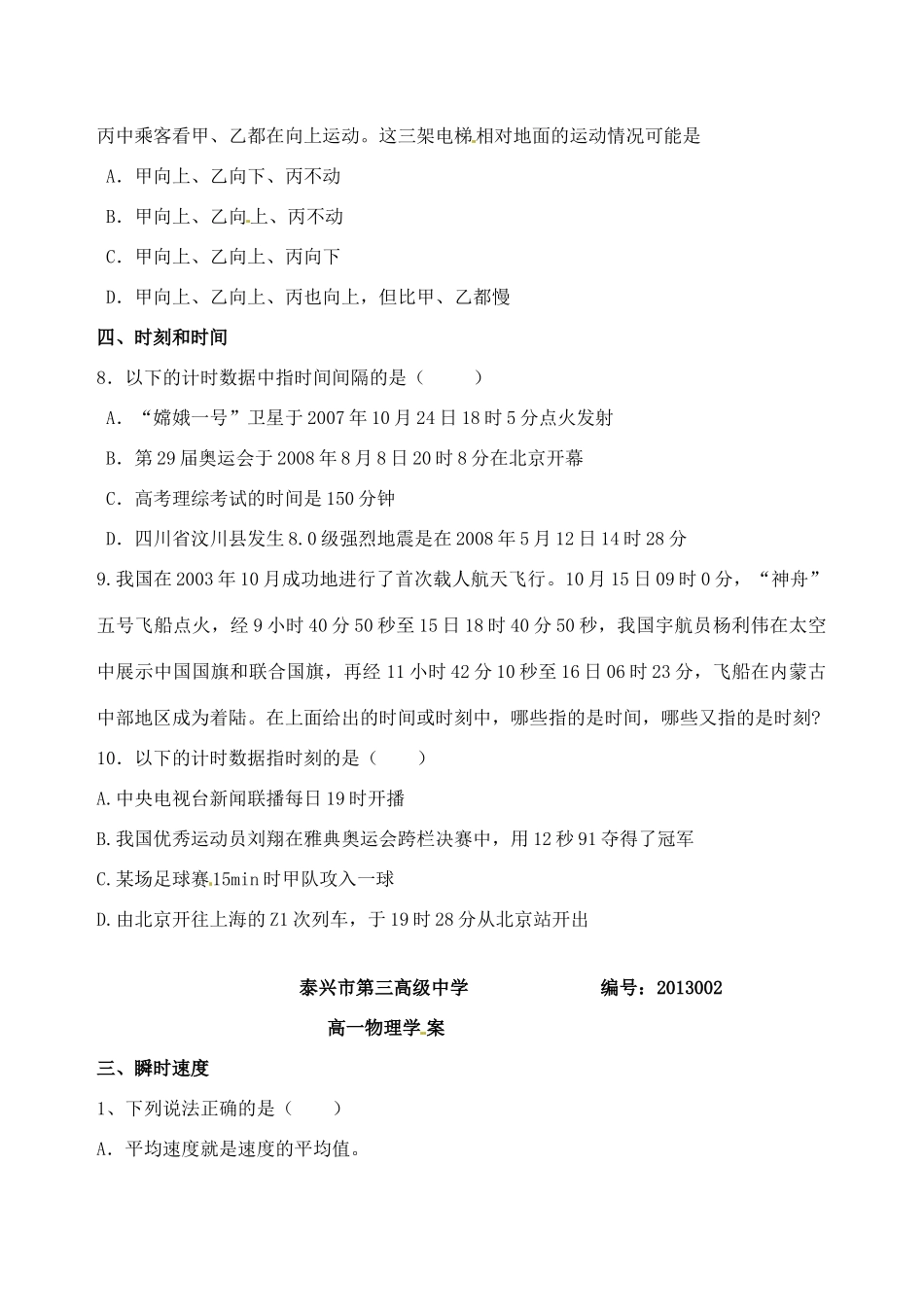 丙中乘客看甲、乙都在向上运动。这三架电梯相对地面的运动情况可能是

A．甲向上、乙向下、丙不动

B．甲向上、乙向上、丙不动

C．甲向上、乙向上、丙向下

D．甲向上、乙向上、丙也向上，但比甲、乙都慢

四、时刻和时间

8．以下的计时数据中指时间间隔的是（　　）

A．“嫦娥一号”卫星于2007年10月24日18时5分点火发射

B．第29届奥运会于2008年8月8日20时8分在北京开幕

C．高考理综考试的时间是150分钟

D．四川省汶川县发生8.0级强烈地震是在2008年5月12日14时28分

9.我国在2003年10月成功地进行了首次载人航天飞行。10月15日09时0分，“神舟”五号飞船点火，经9小时40分50秒至15日18时40分50秒，我国宇航员杨利伟在太空中展示中国国旗和联合国旗，再经11小时42分10秒至16日06时23分，飞船在内蒙古中部地区成为着陆。在上面给出的时间或时刻中，哪些指的是时间，哪些又指的是时刻?

10．以下的计时数据指时刻的是（　　）

A.中央电视台新闻联播每日19时开播

B.我国优秀运动员刘翔在雅典奥运会跨栏决赛中，用12秒91夺得了冠军

C.某场足球赛15min时甲队攻入一球

D.由北京开往上海的Z1次列车，于19时28分从北京站开出

泰兴市第三高级中学　　　　编号：2013002

高一物理学案

三、瞬时速度

1、下列说法正确的是（　　）

A．平均速度就是速度的平均值。